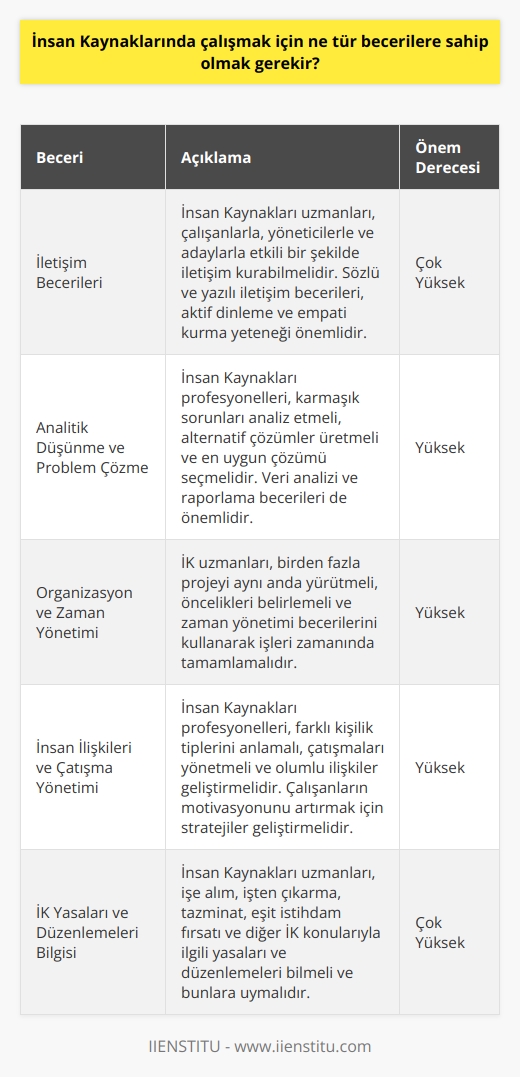 İnsan Kaynaklarında çalışmak için ne tür becerilere sahip olmak gerekir?

| Beceri | Açıklama | Önem Derecesi |
|---|---|---|
| İletişim Becerileri | İnsan Kaynakları uzmanları, çalışanlarla, yöneticilerle ve adaylarla etkili bir şekilde iletişim kurabilmelidir. Sözlü ve yazılı iletişim becerileri, aktif dinleme ve empati kurma yeteneği önemlidir. | Çok Yüksek |
| Analitik Düşünme ve Problem Çözme | İnsan Kaynakları profesyonelleri, karmaşık sorunları analiz etmeli, alternatif çözümler üretmeli ve en uygun çözümü seçmelidir. Veri analizi ve raporlama becerileri de önemlidir. | Yüksek |
| Organizasyon ve Zaman Yönetimi | İK uzmanları, birden fazla projeyi aynı anda yürütmeli, öncelikleri belirlemeli ve zaman yönetimi becerilerini kullanarak işleri zamanında tamamlamalıdır. | Yüksek |
| İnsan İlişkileri ve Çatışma Yönetimi | İnsan Kaynakları profesyonelleri, farklı kişilik tiplerini anlamalı, çatışmaları yönetmeli ve olumlu ilişkiler geliştirmelidir. Çalışanların motivasyonunu artırmak için stratejiler geliştirmelidir. | Yüksek |
| İK Yasaları ve Düzenlemeleri Bilgisi | İnsan Kaynakları uzmanları, işe alım, işten çıkarma, tazminat, eşit istihdam fırsatı ve diğer İK konularıyla ilgili yasaları ve düzenlemeleri bilmeli ve bunlara uymalıdır. | Çok Yüksek |

IIENSTITU - www.iienstitu.com